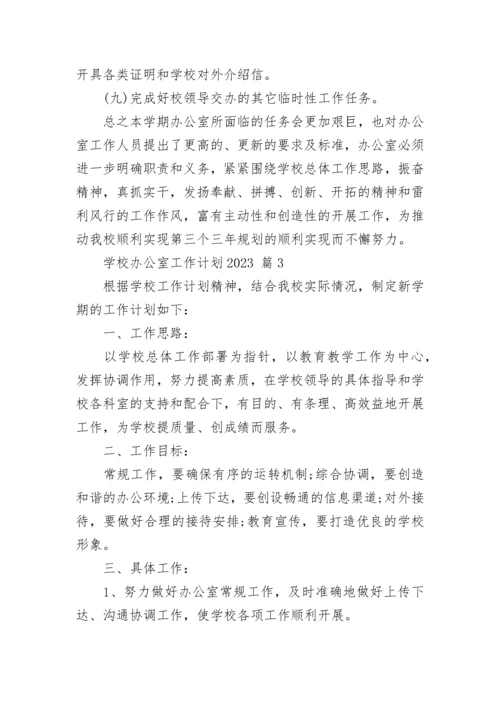 开具各类证明和学校对外介绍信。

(九)完成好校领导交办的其它临时性工作任务。

总之本学期办公室所面临的任务会更加艰巨，也对办公室工作人员提出了更高的、更新的要求及标准，办公室必须进一步明确职责和义务，紧紧围绕学校总体工作思路，振奋精神，真抓实干，发扬奉献、拼搏、创新、开拓的精神和雷利风行的工作作风，富有主动性和创造性的开展工作，为推动我校顺利实现第三个三年规划的顺利实现而不懈努力。

学校办公室工作计划2023 篇3

根据学校工作计划精神，结合我校实际情况，制定新学期的工作计划如下：

一、工作思路：

以学校总体工作部署为指针，以教育教学工作为中心，发挥协调作用，努力提高素质，在学校领导的具体指导和学校各科室的支持和配合下，有目的、有条理、高效益地开展工作，为学校提质量、创成绩而服务。

二、工作目标：

常规工作，要确保有序的运转机制;综合协调，要创造和谐的办公环境;上传下达，要创设畅通的信息渠道;对外接待，要做好合理的接待安排;教育宣传，要打造优良的学校形象。

三、具体工作：

1、努力做好办公室常规工作，及时准确地做好上传下达、沟通协调工作，使学校各项工作顺利开展。